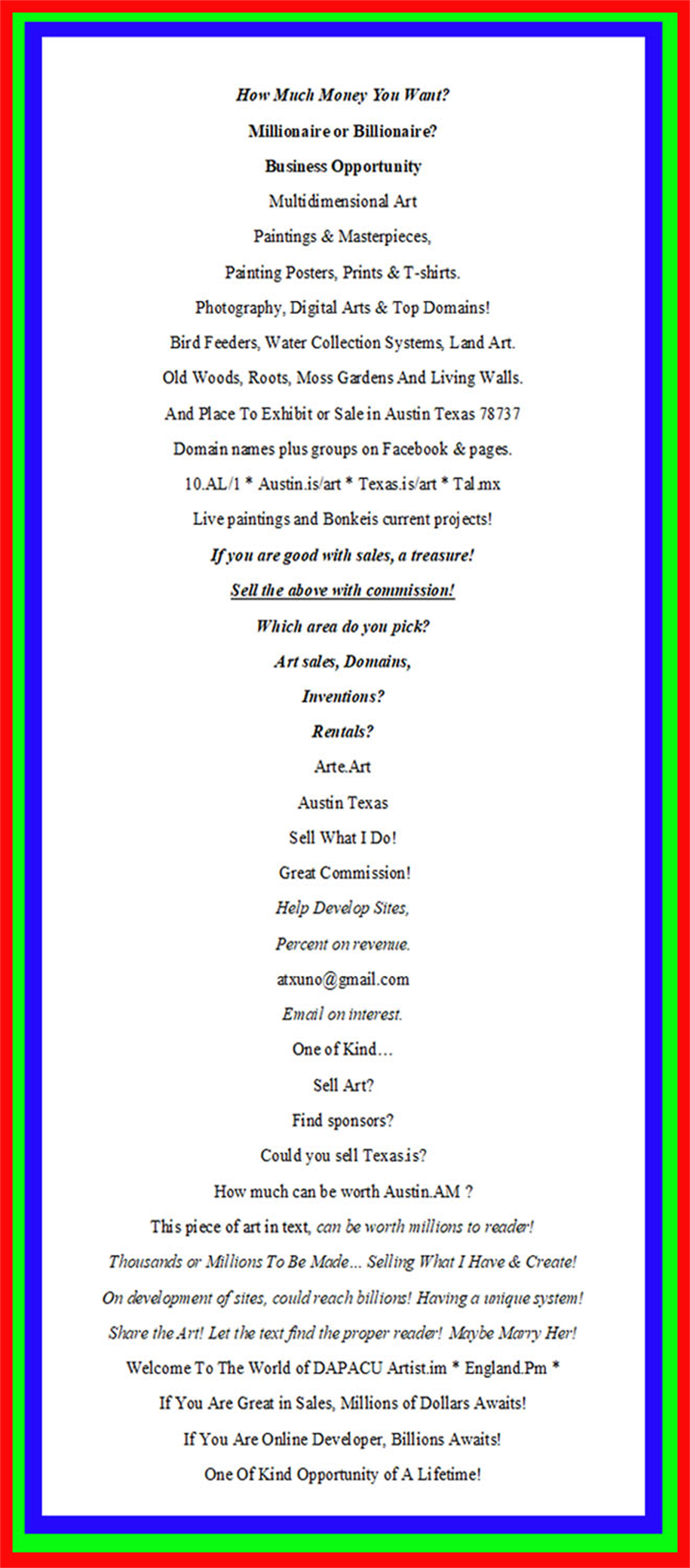 How Much Money You Want?

Millionaire or Billionaire?

Business Opportunity

Multidimensional Art

Paintings & Masterpieces,

Painting Posters, Prints & T-shirts.

Photography, Digital Arts & Top Domains!

Bird Feeders, Water Collection Systems, Land Art.

Old Woods, Roots, Moss Gardens And Living Walls.

And Place To Exhibit or Sale in Austin Texas 78737

Domain names plus groups on Facebook & pages.

10.AL/1 * Austin.is/art * Texas.is/art * Tal.mx

Live paintings and Bonkeis current projects!

If you are good with sales, a treasure!

Sell the above with commission!

Which area do you pick?

Art sales, Domains,

Inventions?

Rentals?

Arte.Art

Austin Texas

Sell What I Do!

Great Commission!

Help Develop Sites,

Percent on revenue.

atxuno@gmail.com

Email on interest.

One of Kind…

Sell Art?

Find sponsors?

Could you sell Texas.is?

How much can be worth Austin.AM ?

This piece of art in text, can be worth millions to reader!

Thousands or Millions To Be Made… Selling What I Have & Create!

On development of sites, could reach billions! Having a unique system!

Share the Art! Let the text find the proper reader! Maybe Marry Her!

Welcome To The World of DAPACU Artist.im * England.Pm *

If You Are Great in Sales, Millions of Dollars Awaits!

If You Are Online Developer, Billions Awaits!

One Of Kind Opportunity of A Lifetime!